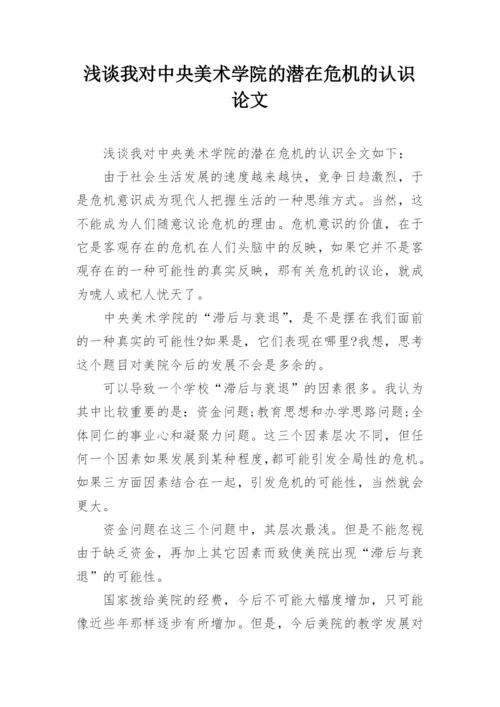 浅谈我对中央美术学院的潜在危机的认识论文

浅谈我对中央美术学院的潜在危机的认识全文如下：

由于社会生活发展的速度越来越快，竞争日趋激烈，于是危机意识成为现代人把握生活的一种思维方式。当然，这不能成为人们随意议论危机的理由。危机意识的价值，在于它是客观存在的危机在人们头脑中的反映，如果它并不是客观存在的一种可能性的真实反映，那有关危机的议论，就成为唬人或杞人忧天了。

中央美术学院的“滞后与衰退”，是不是摆在我们面前的一种真实的可能性?如果是，它们表现在哪里?我想，思考这个题目对美院今后的发展不会是多余的。

可以导致一个学校“滞后与衰退”的因素很多。我认为其中比较重要的是：资金问题;教育思想和办学思路问题;全体同仁的事业心和凝聚力问题。这三个因素层次不同，但任何一个因素如果发展到某种程度，都可能引发全局性的危机。如果三方面因素结合在一起，引发危机的可能性，当然就会更大。

资金问题在这三个问题中，其层次最浅。但是不能忽视由于缺乏资金，再加上其它因素而致使美院出现“滞后与衰退”的可能性。

国家拨给美院的经费，今后不可能大幅度增加，只可能像近些年那样逐步有所增加。但是，今后美院的教学发展对